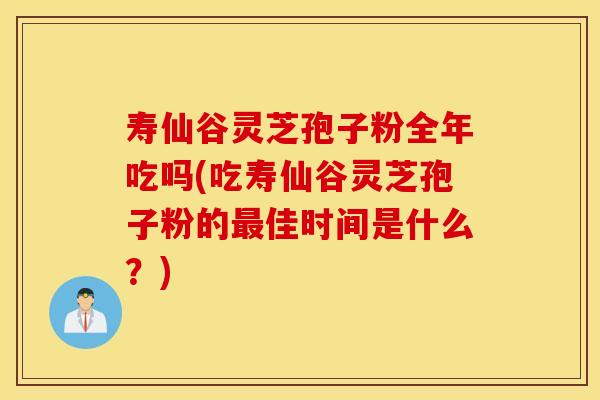 寿仙谷灵芝孢子粉全年吃吗(吃寿仙谷灵芝孢子粉的最佳时间是什么？)